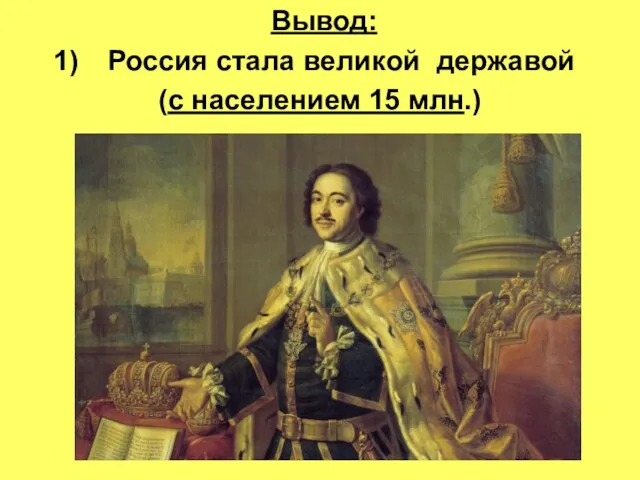 Вывод:

1) Россия стала великой державой (с населением 15 млн.)